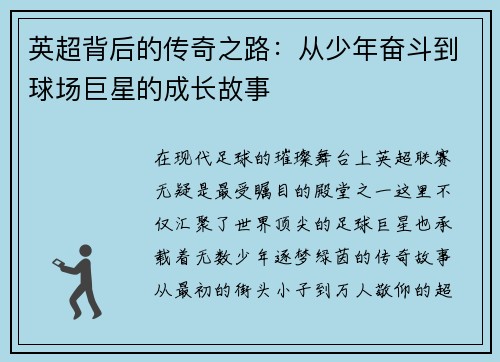 英超背后的传奇之路：从少年奋斗到球场巨星的成长故事

在现代足球的璀璨舞台上英超联赛无疑是最受瞩目的殿堂之一这里不仅汇聚了世界顶尖的足球巨星也承载着无数少年逐梦绿茵的传奇故事从最初的街头小子到万人敬仰的超